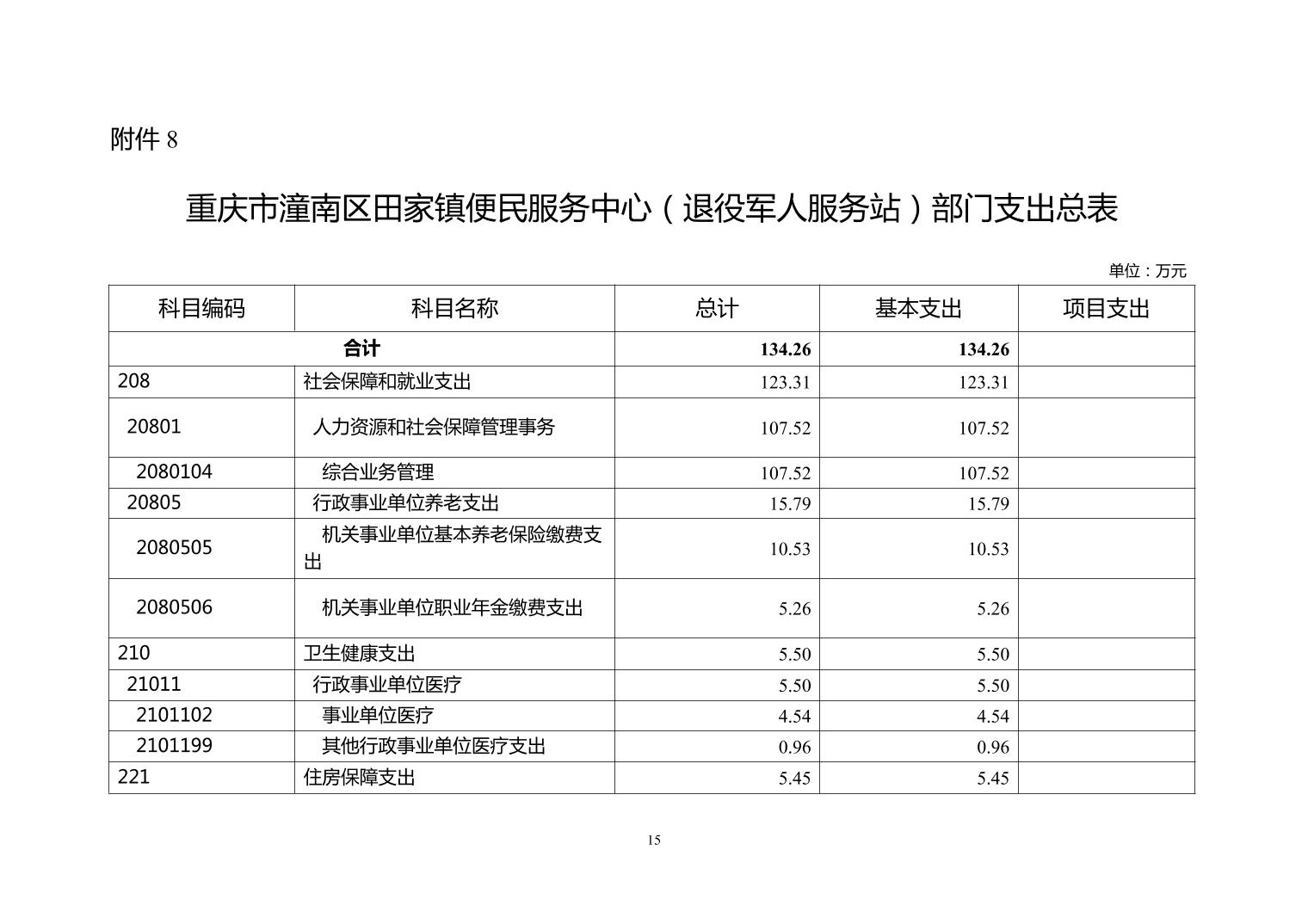 附件 8

重庆市潼南区田家镇便民服务中心（退役军人服务站）部门支出总表

单位：万元

| 科目编码 | 科目名称 | 总计 | 基本支出 | 项目支出 |
|---|---|---|---|---|
| 合计 | | 134.26 | 134.26 | |
| 208 | 社会保障和就业支出 | 123.31 | 123.31 | |
| 20801 | 人力资源和社会保障管理事务 | 107.52 | 107.52 | |
| 2080104 | 综合业务管理 | 107.52 | 107.52 | |
| 20805 | 行政事业单位养老支出 | 15.79 | 15.79 | |
| 2080505 | 机关事业单位基本养老保险缴费支出 | 10.53 | 10.53 | |
| 2080506 | 机关事业单位职业年金缴费支出 | 5.26 | 5.26 | |
| 210 | 卫生健康支出 | 5.50 | 5.50 | |
| 21011 | 行政事业单位医疗 | 5.50 | 5.50 | |
| 2101102 | 事业单位医疗 | 4.54 | 4.54 | |
| 2101199 | 其他行政事业单位医疗支出 | 0.96 | 0.96 | |
| 221 | 住房保障支出 | 5.45 | 5.45 | |

15